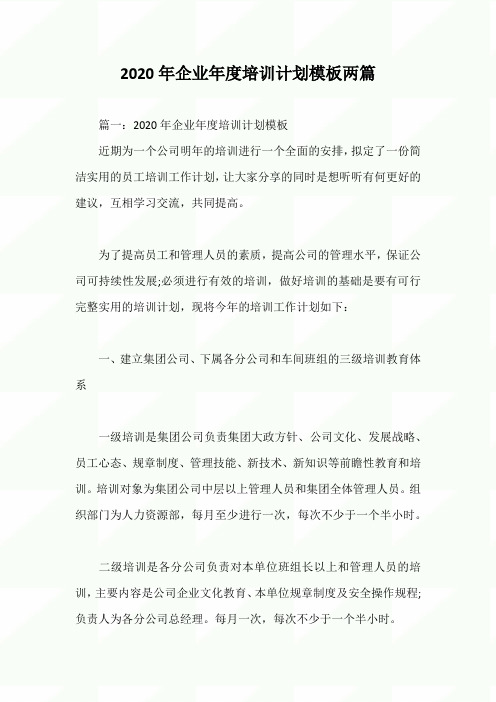 2020 年企业年度培训计划模板两篇

篇一：2020 年企业年度培训计划模板

近期为一个公司明年的培训进行一个全面的安排，拟定了一份简洁实用的员工培训工作计划，让大家分享的同时是想听听有何更好的建议，互相学习交流，共同提高。

为了提高员工和管理人员的素质，提高公司的管理水平，保证公司可持续性发展;必须进行有效的培训，做好培训的基础是要有可行完整实用的培训计划，现将今年的培训工作计划如下：

一、建立集团公司、下属各分公司和车间班组的三级培训教育体系

一级培训是集团公司负责集团大政方针、公司文化、发展战略、员工心态、规章制度、管理技能、新技术、新知识等前瞻性教育和培训。培训对象为集团公司中层以上管理人员和集团全体管理人员。组织部门为人力资源部，每月至少进行一次，每次不少于一个半小时。

二级培训是各分公司负责对本单位班组长以上和管理人员的培训，主要内容是公司企业文化教育、本单位规章制度及安全操作规程;负责人为各分公司总经理。每月一次，每次不少于一个半小时。